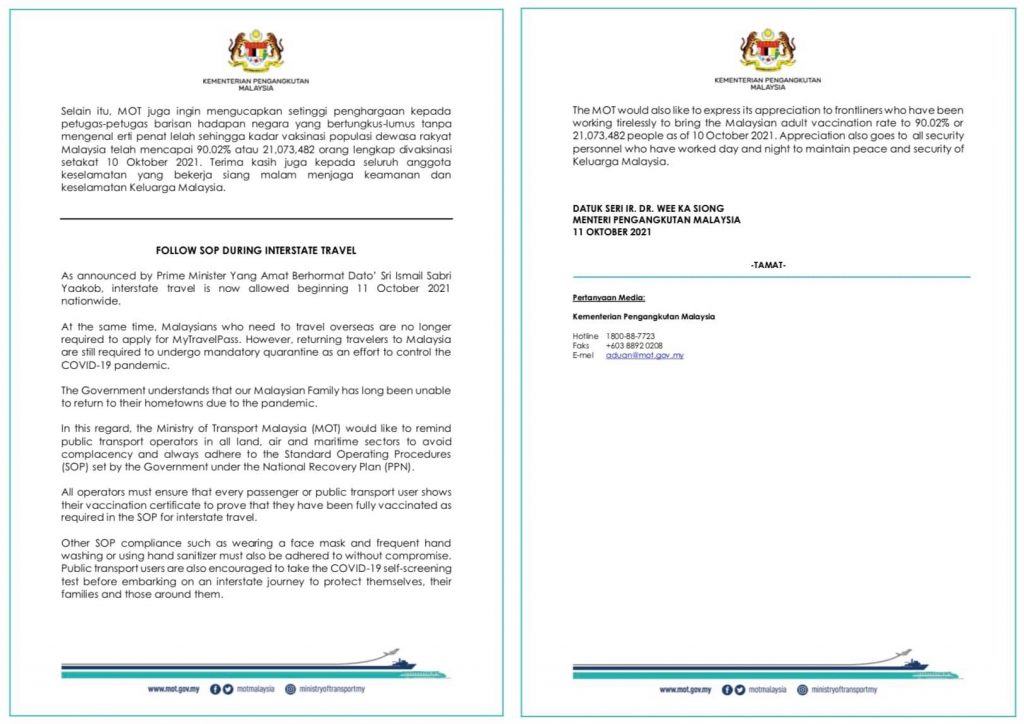 KEMENTERIAN PENGANGKUTAN
MALAYSIA

Selain itu, MOT juga ingin mengucapkan setinggi penghargaan kepada petugas-petugas barisan hadapan negara yang bertungkus-lumus tanpa mengenal erti penat lelah sehingga kadar vaksinasi populasi dewasa rakyat Malaysia telah mencapai 90.02% atau 21,073,482 orang lengkap divaksinasi setakat 10 Oktober 2021. Terima kasih juga kepada seluruh anggota keselamatan yang bekerja siang malam menjaga keamanan dan keselamatan Keluarga Malaysia.

FOLLOW SOP DURING INTERSTATE TRAVEL

As announced by Prime Minister Yang Amat Berhormat Dato' Sri Ismail Sabri Yaakob, interstate travel is now allowed beginning 11 October 2021 nationwide.

At the same time, Malaysians who need to travel overseas are no longer required to apply for MyTravelPass. However, returning travelers to Malaysia are still required to undergo mandatory quarantine as an effort to control the COVID-19 pandemic.

The Government understands that our Malaysian Family has long been unable to return to their hometowns due to the pandemic.

In this regard, the Ministry of Transport Malaysia (MOT) would like to remind public transport operators in all land, air and maritime sectors to avoid complacency and always adhere to the Standard Operating Procedures (SOP) set by the Government under the National Recovery Plan (PPN).

All operators must ensure that every passenger or public transport user shows their vaccination certificate to prove that they have been fully vaccinated as required in the SOP for interstate travel.

Other SOP compliance such as wearing a face mask and frequent hand washing or using hand sanitizer must also be adhered to without compromise. Public transport users are also encouraged to take the COVID-19 self-screening test before embarking on an interstate journey to protect themselves, their families and those around them.

www.mot.gov.my motmalaysia ministryoftransportmy

KEMENTERIAN PENGANGKUTAN
MALAYSIA

The MOT would also like to express its appreciation to frontliners who have been working tirelessly to bring the Malaysian adult vaccination rate to 90.02% or 21,073,482 people as of 10 October 2021. Appreciation also goes to all security personnel who have worked day and night to maintain peace and security of Keluarga Malaysia.

DATUK SERI IR. DR. WEE KA SIONG
MENTERI PENGANGKUTAN MALAYSIA
11 OKTOBER 2021

-TAMAT-

Pertanyaan Media:

Kementerian Pengangkutan Malaysia

Hotline 1800-88-7723
Faks +603 8892 0208
E-mel aduan@mot.gov.my

www.mot.gov.my motmalaysia ministryoftransportmy